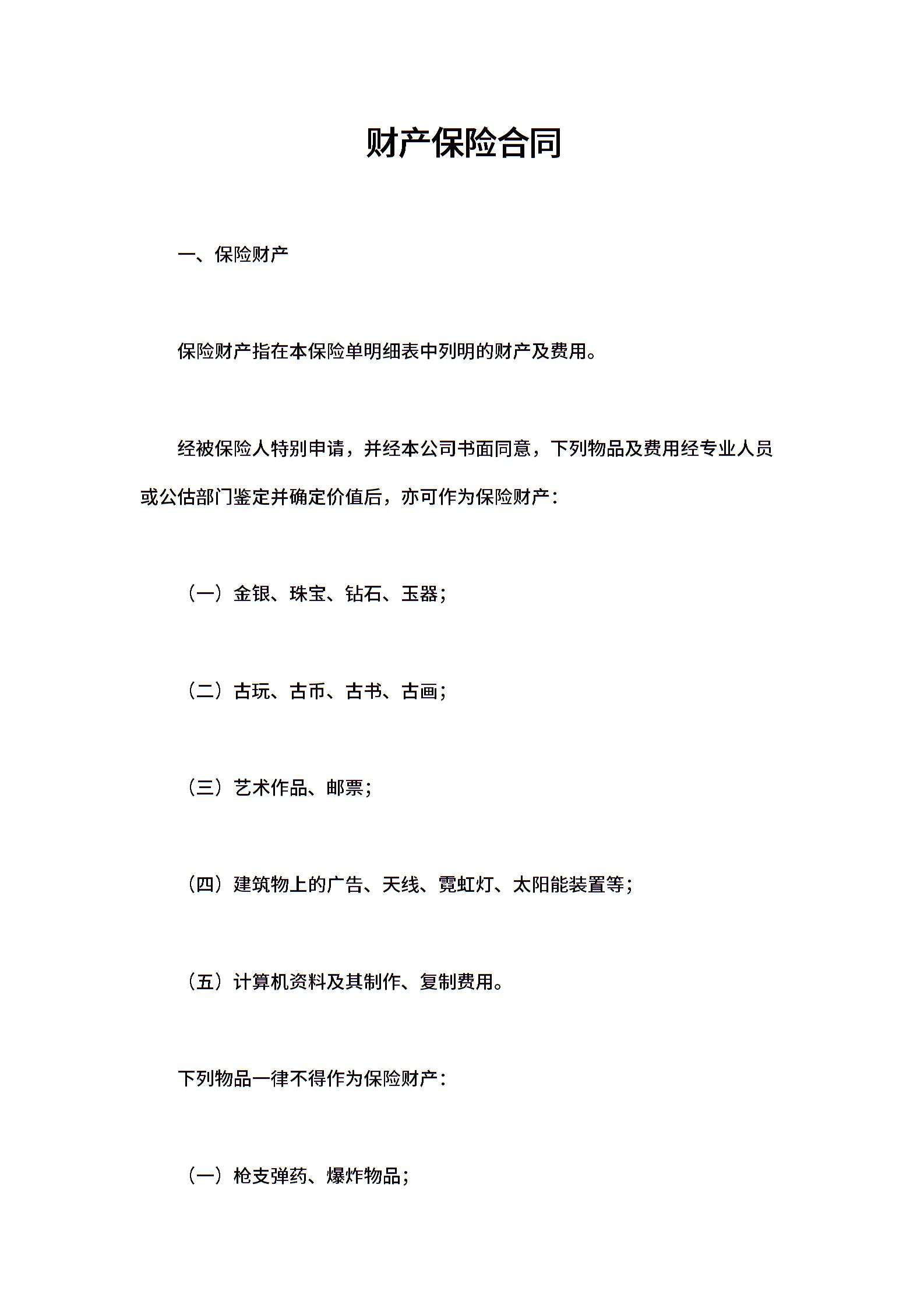 财产保险合同

一、保险财产

保险财产指在本保险单明细表中列明的财产及费用。

经被保险人特别申请，并经本公司书面同意，下列物品及费用经专业人员或公估部门鉴定并确定价值后，亦可作为保险财产：

（一）金银、珠宝、钻石、玉器；

（二）古玩、古币、古书、古画；

（三）艺术作品、邮票；

（四）建筑物上的广告、天线、霓虹灯、太阳能装置等；

（五）计算机资料及其制作、复制费用。

下列物品一律不得作为保险财产：

（一）枪支弹药、爆炸物品；